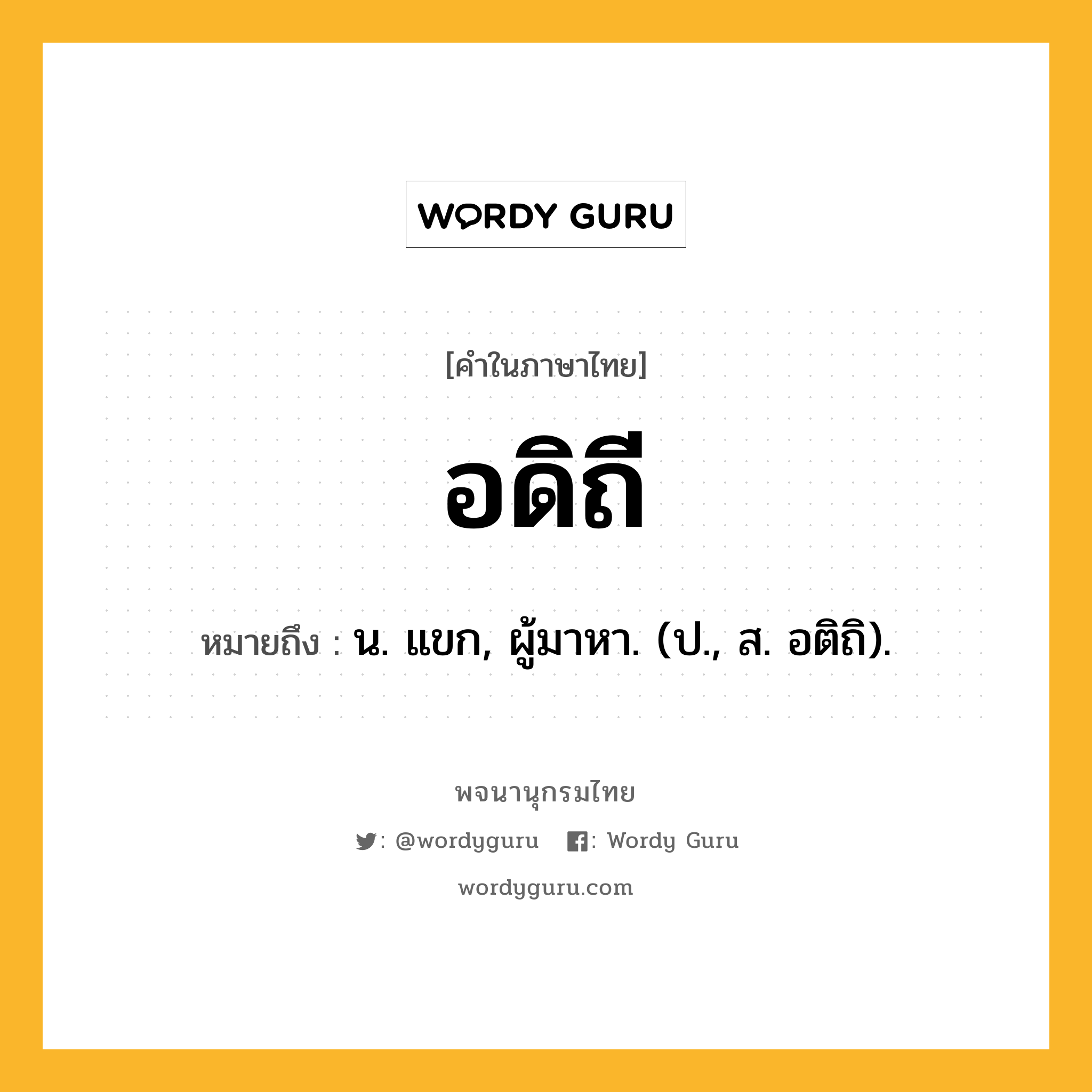 WORDY GURU

[คำในภาษาไทย]

อดิถี

หมายถึง : น. แขก, ผู้มาหา. (ป., ส. อติถิ).

พจนานุกรมไทย

: @wordyguru : Wordy Guru

wordyguru.com